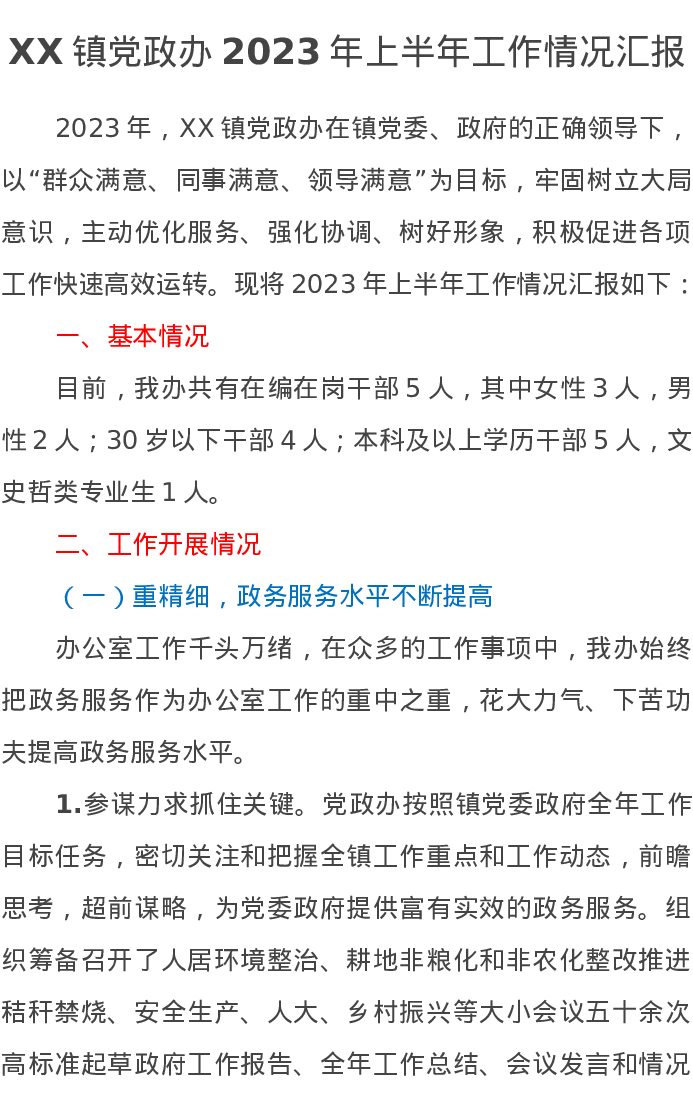 XX 镇党政办 2023 年上半年工作情况汇报

2023 年，XX 镇党政办在镇党委、政府的正确领导下，以“群众满意、同事满意、领导满意”为目标，牢固树立大局意识，主动优化服务、强化协调、树好形象，积极促进各项工作快速高效运转。现将 2023 年上半年工作情况汇报如下：

一、基本情况

目前，我办共有在编在岗干部 5 人，其中女性 3 人，男性 2 人；30 岁以下干部 4 人；本科及以上学历干部 5 人，文史哲类专业生 1 人。

二、工作开展情况

（一）重精细，政务服务水平不断提高

办公室工作千头万绪，在众多的工作事项中，我办始终把政务服务作为办公室工作的重中之重，花大力气、下苦功夫提高政务服务水平。

1.参谋力求抓住关键。党政办按照镇党委政府全年工作目标任务，密切关注和把握全镇工作重点和工作动态，前瞻思考，超前谋略，为党委政府提供富有实效的政务服务。组织筹备召开了人居环境整治、耕地非粮化和非农化整改推进秸秆禁烧、安全生产、人大、乡村振兴等大小会议五十余次高标准起草政府工作报告、全年工作总结、会议发言和情况